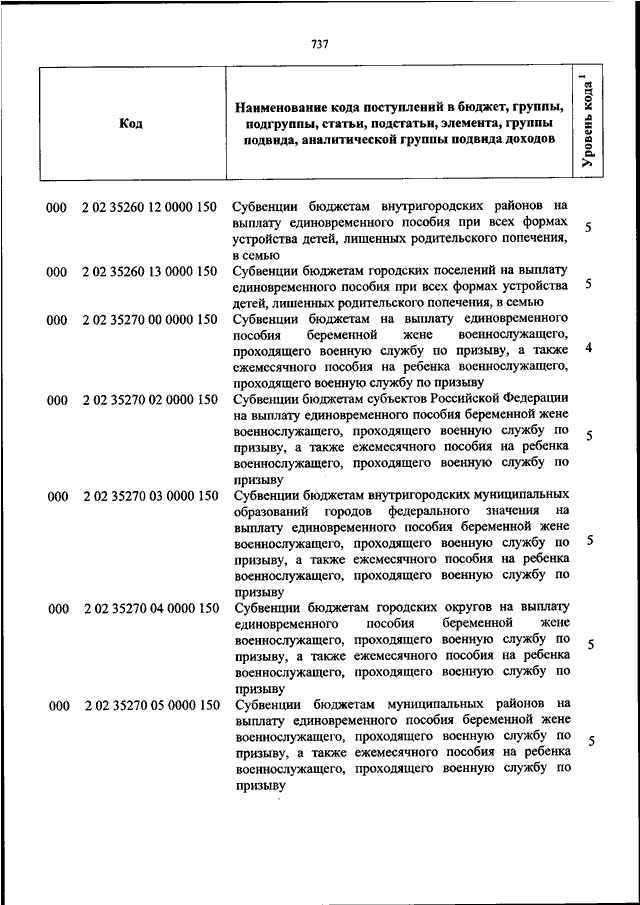 737

| Код | Наименование кода поступлений в бюджет, группы, подгруппы, статьи, подстатьи, элемента, группы подвида, аналитической группы подвида доходов | Уровень кода $^1$ |
|---|---|---|
| 000 2 02 35260 12 0000 150 | Субвенции бюджетам внутригородских районов на выплату единовременного пособия при всех формах устройства детей, лишенных родительского попечения, в семью | 5 |
| 000 2 02 35260 13 0000 150 | Субвенции бюджетам городских поселений на выплату единовременного пособия при всех формах устройства детей, лишенных родительского попечения, в семью | 5 |
| 000 2 02 35270 00 0000 150 | Субвенции бюджетам на выплату единовременного пособия беременной жене военнослужащего, проходящего военную службу по призыву, а также ежемесячного пособия на ребенка военнослужащего, проходящего военную службу по призыву | 4 |
| 000 2 02 35270 02 0000 150 | Субвенции бюджетам субъектов Российской Федерации на выплату единовременного пособия беременной жене военнослужащего, проходящего военную службу по призыву, а также ежемесячного пособия на ребенка военнослужащего, проходящего военную службу по призыву | 5 |
| 000 2 02 35270 03 0000 150 | Субвенции бюджетам внутригородских муниципальных образований городов федерального значения на выплату единовременного пособия беременной жене военнослужащего, проходящего военную службу по призыву, а также ежемесячного пособия на ребенка военнослужащего, проходящего военную службу по призыву | 5 |
| 000 2 02 35270 04 0000 150 | Субвенции бюджетам городских округов на выплату единовременного пособия беременной жене военнослужащего, проходящего военную службу по призыву, а также ежемесячного пособия на ребенка военнослужащего, проходящего военную службу по призыву | 5 |
| 000 2 02 35270 05 0000 150 | Субвенции бюджетам муниципальных районов на выплату единовременного пособия беременной жене военнослужащего, проходящего военную службу по призыву, а также ежемесячного пособия на ребенка военнослужащего, проходящего военную службу по призыву | 5 |